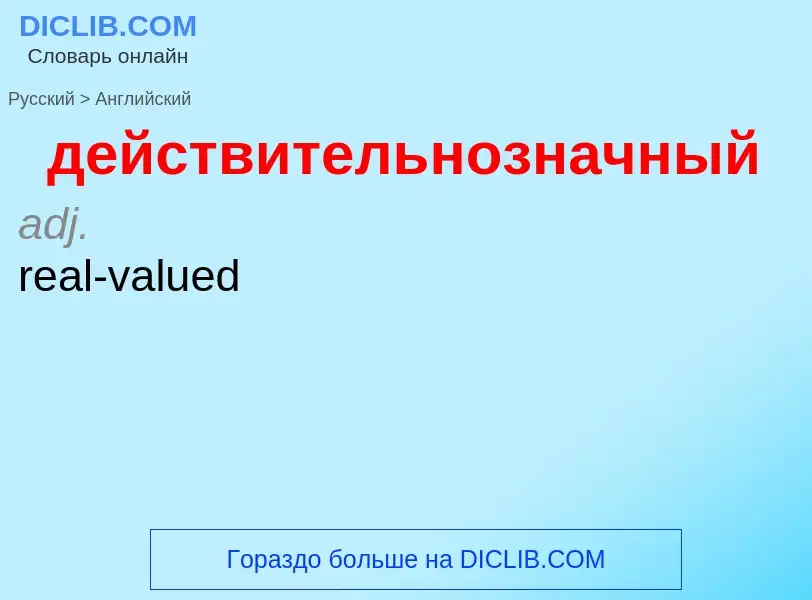 DICLIB.COM
Словарь онлайн

Русский > Английский

действительнозначный

adj.

real-valued

Гораздо больше на DICLIB.COM